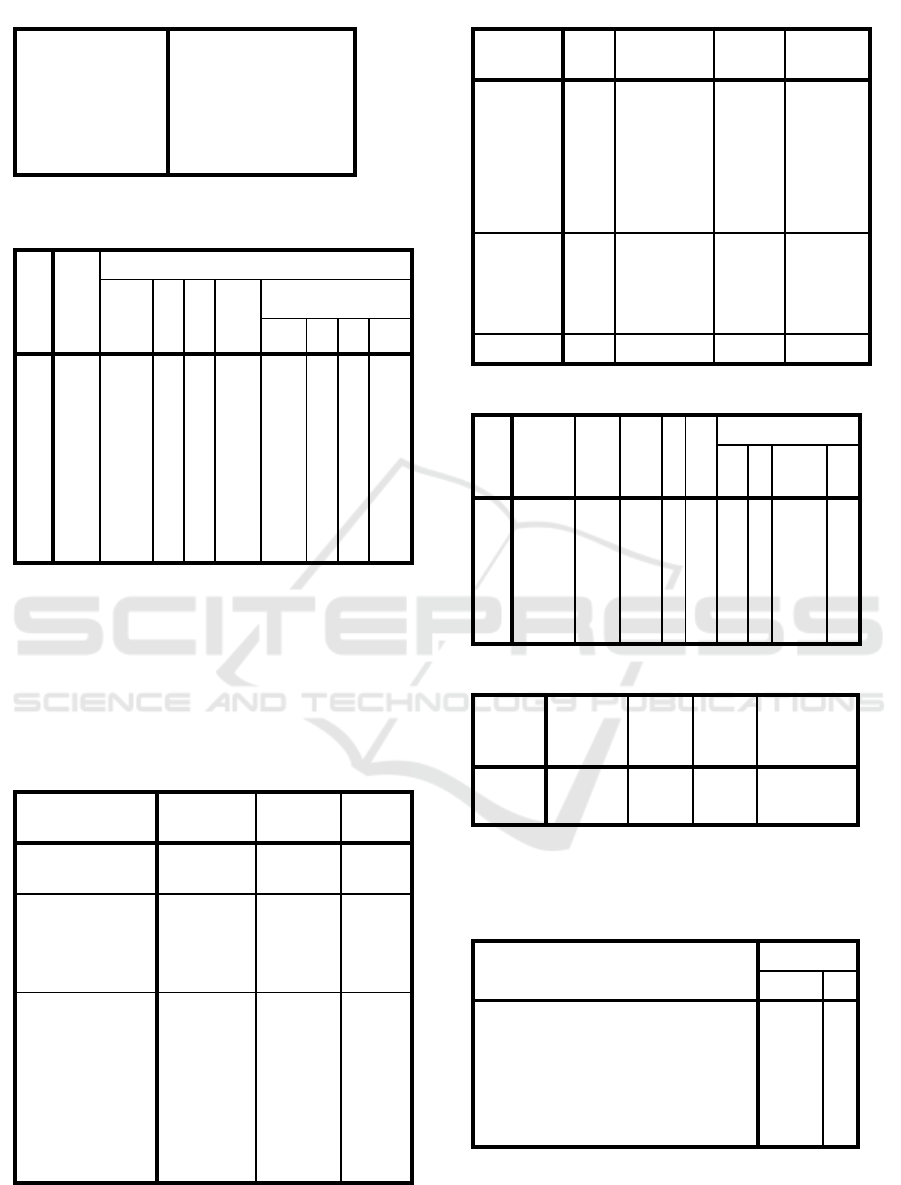 SCITEPRESS
SCIENCE AND TECHNOLOGY PUBLICATIONS